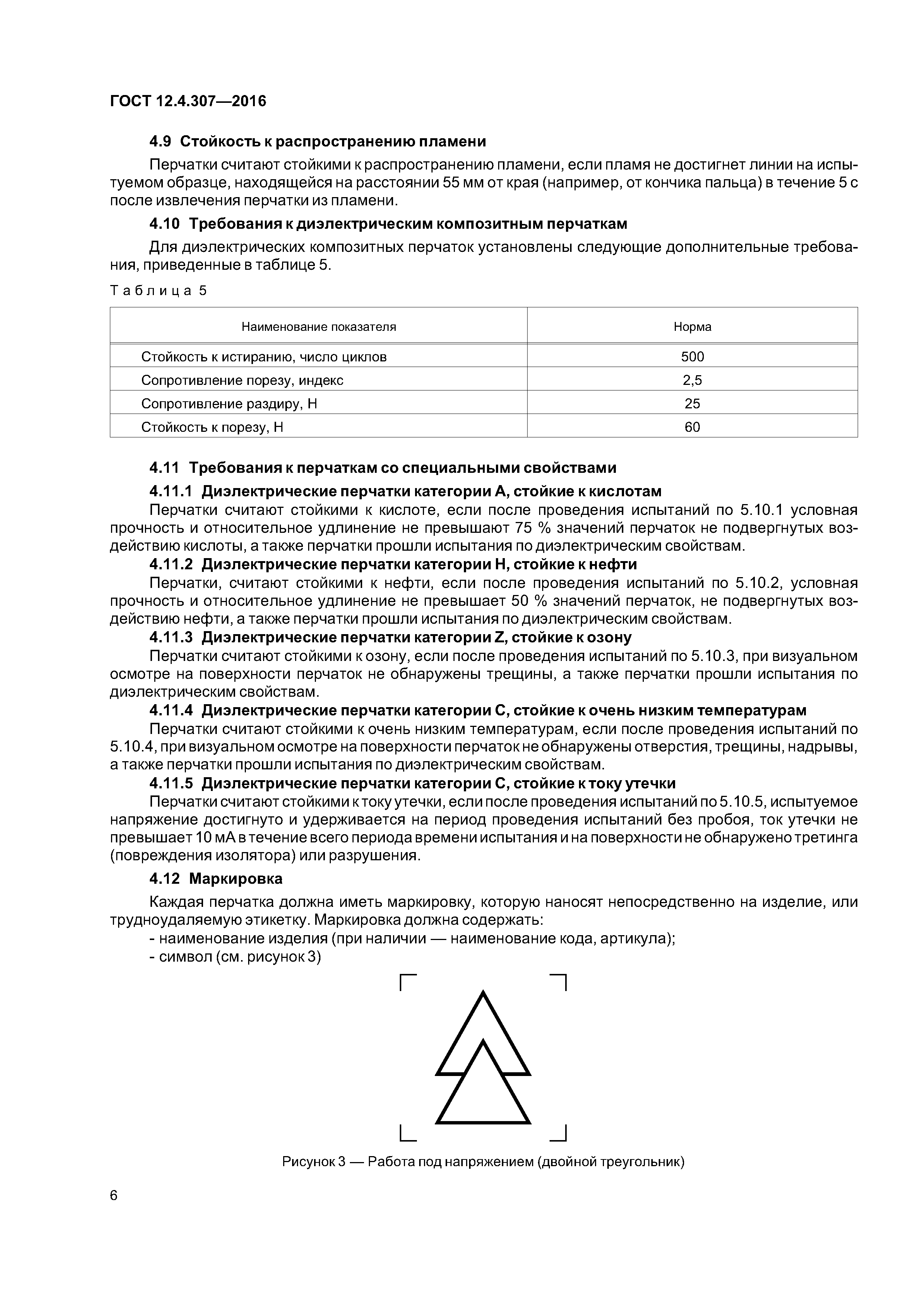 ГОСТ 12.4.307—2016

4.9 Стойкость к распространению пламени

Перчатки считают стойкими к распространению пламени, если пламя не достигнет линии на испытуемом образце, находящейся на расстоянии 55 мм от края (например, от кончика пальца) в течение 5 с после извлечения перчатки из пламени.

4.10 Требования к диэлектрическим композитным перчаткам

Для диэлектрических композитных перчаток установлены следующие дополнительные требования, приведенные в таблице 5.

Таблица 5

| Наименование показателя | Норма |
|---|---|
| Стойкость к истиранию, число циклов | 500 |
| Сопротивление порезу, индекс | 2,5 |
| Сопротивление раздиру, Н | 25 |
| Стойкость к порезу, Н | 60 |

4.11 Требования к перчаткам со специальными свойствами

4.11.1 Диэлектрические перчатки категории А, стойкие к кислотам

Перчатки считают стойкими к кислоте, если после проведения испытаний по 5.10.1 условная прочность и относительное удлинение не превышают 75 % значений перчаток не подвергнутых воздействию кислоты, а также перчатки прошли испытания по диэлектрическим свойствам.

4.11.2 Диэлектрические перчатки категории Н, стойкие к нефти

Перчатки, считают стойкими к нефти, если после проведения испытаний по 5.10.2, условная прочность и относительное удлинение не превышает 50 % значений перчаток, не подвергнутых воздействию нефти, а также перчатки прошли испытания по диэлектрическим свойствам.

4.11.3 Диэлектрические перчатки категории Z, стойкие к озону

Перчатки считают стойкими к озону, если после проведения испытаний по 5.10.3, при визуальном осмотре на поверхности перчаток не обнаружены трещины, а также перчатки прошли испытания по диэлектрическим свойствам.

4.11.4 Диэлектрические перчатки категории С, стойкие к очень низким температурам

Перчатки считают стойкими к очень низким температурам, если после проведения испытаний по 5.10.4, при визуальном осмотре на поверхности перчаток не обнаружены отверстия, трещины, надрывы, а также перчатки прошли испытания по диэлектрическим свойствам.

4.11.5 Диэлектрические перчатки категории С, стойкие к току утечки

Перчатки считают стойкими к току утечки, если после проведения испытаний по 5.10.5, испытуемое напряжение достигнуто и удерживается на период проведения испытаний без пробоя, ток утечки не превышает 10 мА в течение всего периода времени испытания и на поверхности не обнаружено третинга (повреждения изолятора) или разрушения.

4.12 Маркировка

Каждая перчатка должна иметь маркировку, которую наносят непосредственно на изделие, или трудноудаляемую этикетку. Маркировка должна содержать:
- наименование изделия (при наличии — наименование кода, артикула);
- символ (см. рисунок 3)

Рисунок 3 — Работа под напряжением (двойной треугольник)

6